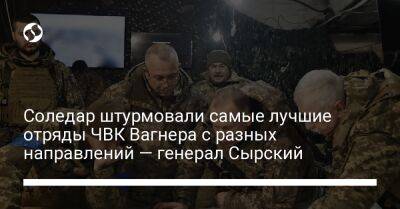 Соледар штурмовали самые лучшие отряды ЧВК Вагнера с разных направлений — генерал Сырский